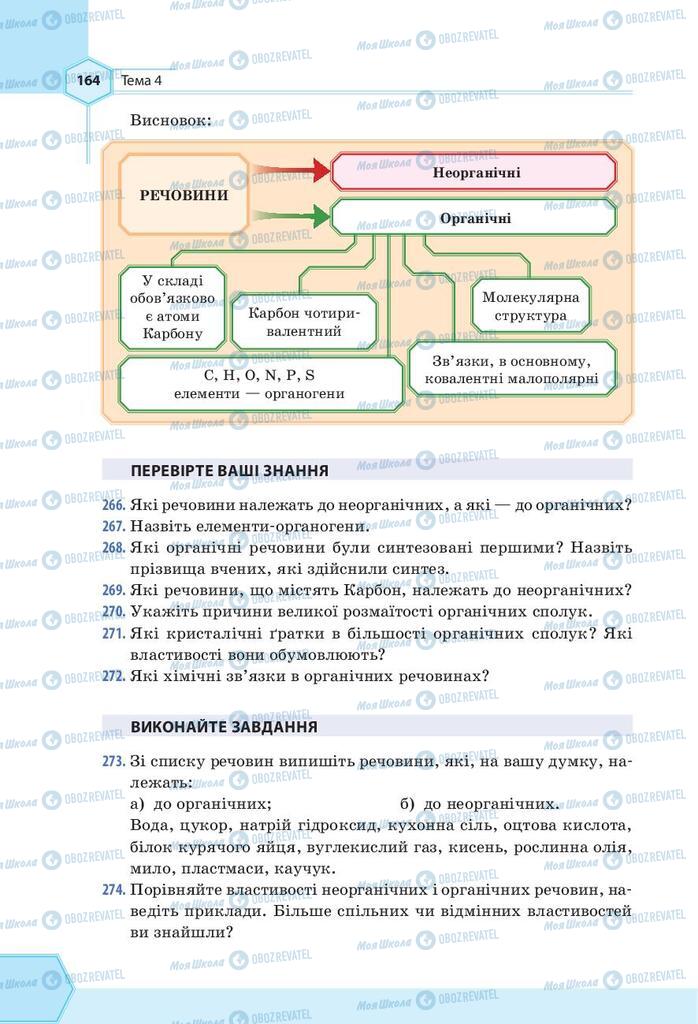 164 Тема 4

Висновок:

РЕЧОВИНИ

Неорганічні

Органічні

У складі обов'язково є атоми Карбону

Карбон чотиривалентний

Молекулярна структура

C, H, O, N, P, S елементи — органогени

Зв'язки, в основному, ковалентні малополярні

ПЕРЕВІРТЕ ВАШІ ЗНАННЯ

266. Які речовини належать до неорганічних, а які — до органічних?
267. Назвіть елементи-органогени.
268. Які органічні речовини були синтезовані першими? Назвіть прізвища вчених, які здійснили синтез.
269. Які речовини, що містять Карбон, належать до неорганічних?
270. Укажіть причини великої розмаїтості органічних сполук.
271. Які кристалічні ґратки в більшості органічних сполук? Які властивості вони обумовлюють?
272. Які хімічні зв'язки в органічних речовинах?

ВИКОНАЙТЕ ЗАВДАННЯ

273. Зі списку речовин випишіть речовини, які, на вашу думку, належать:
а) до органічних; б) до неорганічних.
Вода, цукор, натрій гідроксид, кухонна сіль, оцтова кислота, білок курячого яйця, вуглекислий газ, кисень, рослинна олія, мило, пластмаси, каучук.
274. Порівняйте властивості неорганічних і органічних речовин, наведіть приклади. Більше спільних чи відмінних властивостей ви знайшли?

Моя Школа OBOZREVATEL